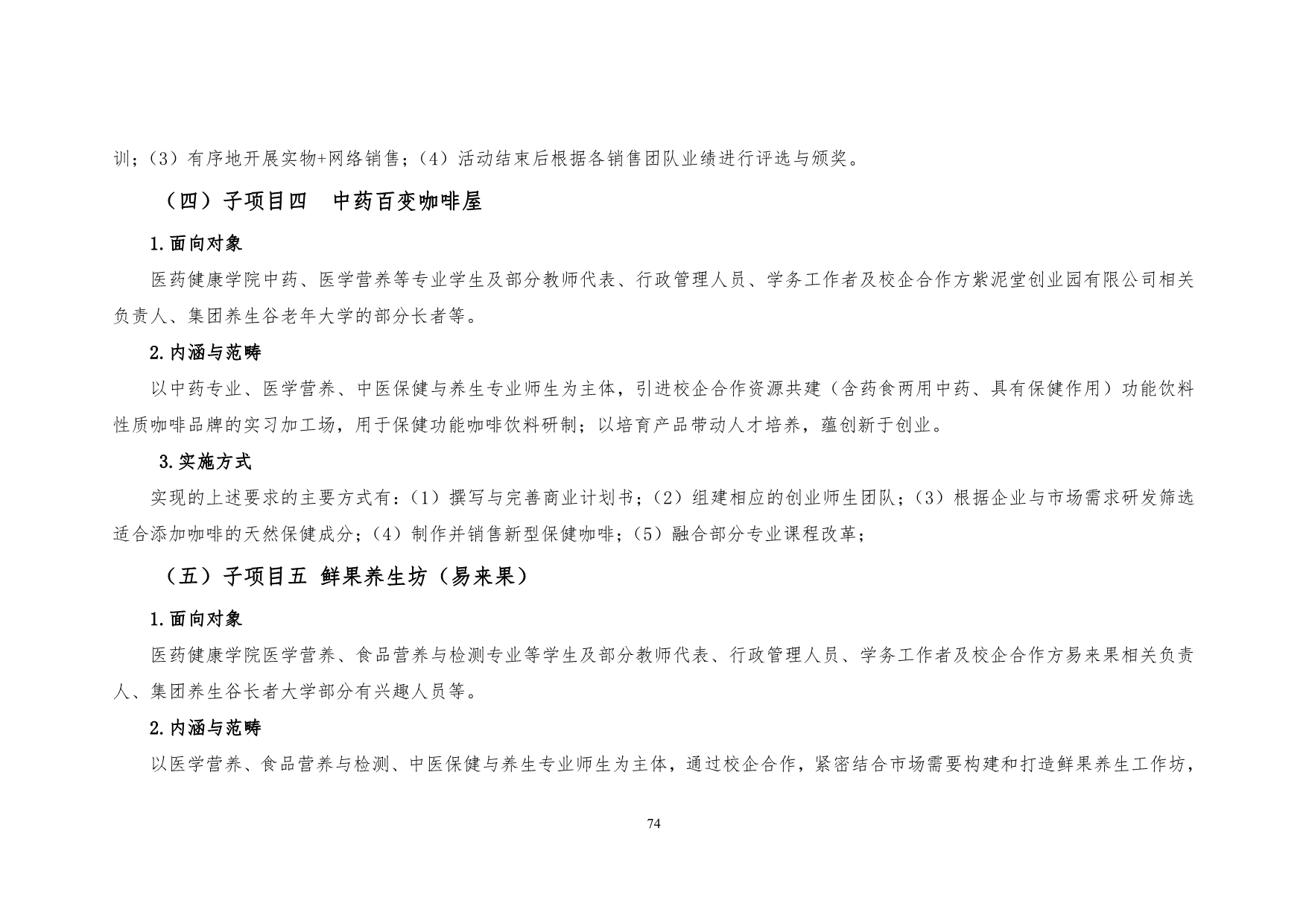 训；（3）有序地开展实物+网络销售；（4）活动结束后根据各销售团队业绩进行评选与颁奖。

（四）子项目四　中药百变咖啡屋

1.面向对象

医药健康学院中药、医学营养等专业学生及部分教师代表、行政管理人员、学务工作者及校企合作方紫泥堂创业园有限公司相关负责人、集团养生谷老年大学的部分长者等。

2.内涵与范畴

以中药专业、医学营养、中医保健与养生专业师生为主体，引进校企合作资源共建（含药食两用中药、具有保健作用）功能饮料性质咖啡品牌的实习加工场，用于保健功能咖啡饮料研制；以培育产品带动人才培养，蕴创新于创业。

3.实施方式

实现的上述要求的主要方式有：（1）撰写与完善商业计划书；（2）组建相应的创业师生团队；（3）根据企业与市场需求研发筛选适合添加咖啡的天然保健成分；（4）制作并销售新型保健咖啡；（5）融合部分专业课程改革；

（五）子项目五 鲜果养生坊（易来果）

1.面向对象

医药健康学院医学营养、食品营养与检测专业等学生及部分教师代表、行政管理人员、学务工作者及校企合作方易来果相关负责人、集团养生谷长者大学部分有兴趣人员等。

2.内涵与范畴

以医学营养、食品营养与检测、中医保健与养生专业师生为主体，通过校企合作，紧密结合市场需要构建和打造鲜果养生工作坊，

74